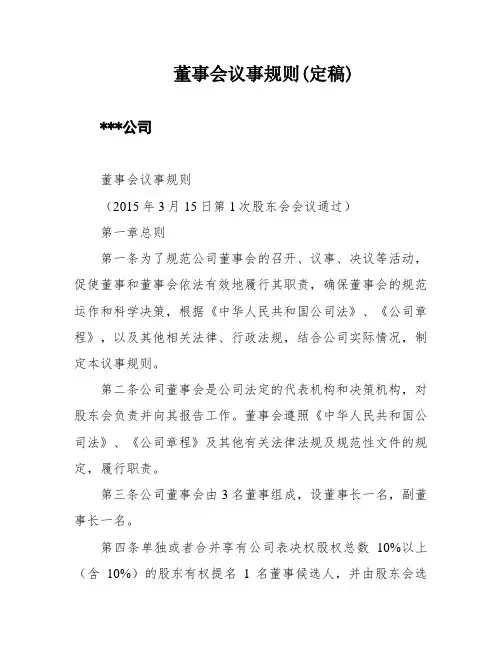 董事会议事规则(定稿)

***公司

董事会议事规则

（2015 年 3 月 15 日第 1 次股东会会议通过）

第一章总则

第一条为了规范公司董事会的召开、议事、决议等活动，促使董事和董事会依法有效地履行其职责，确保董事会的规范运作和科学决策，根据《中华人民共和国公司法》、《公司章程》，以及其他相关法律、行政法规，结合公司实际情况，制定本议事规则。

第二条公司董事会是公司法定的代表机构和决策机构，对股东会负责并向其报告工作。董事会遵照《中华人民共和国公司法》、《公司章程》及其他有关法律法规及规范性文件的规定，履行职责。

第三条公司董事会由 3 名董事组成，设董事长一名，副董事长一名。

第四条单独或者合并享有公司表决权股权总数 10%以上（含 10%）的股东有权提名 1 名董事候选人，并由股东会选